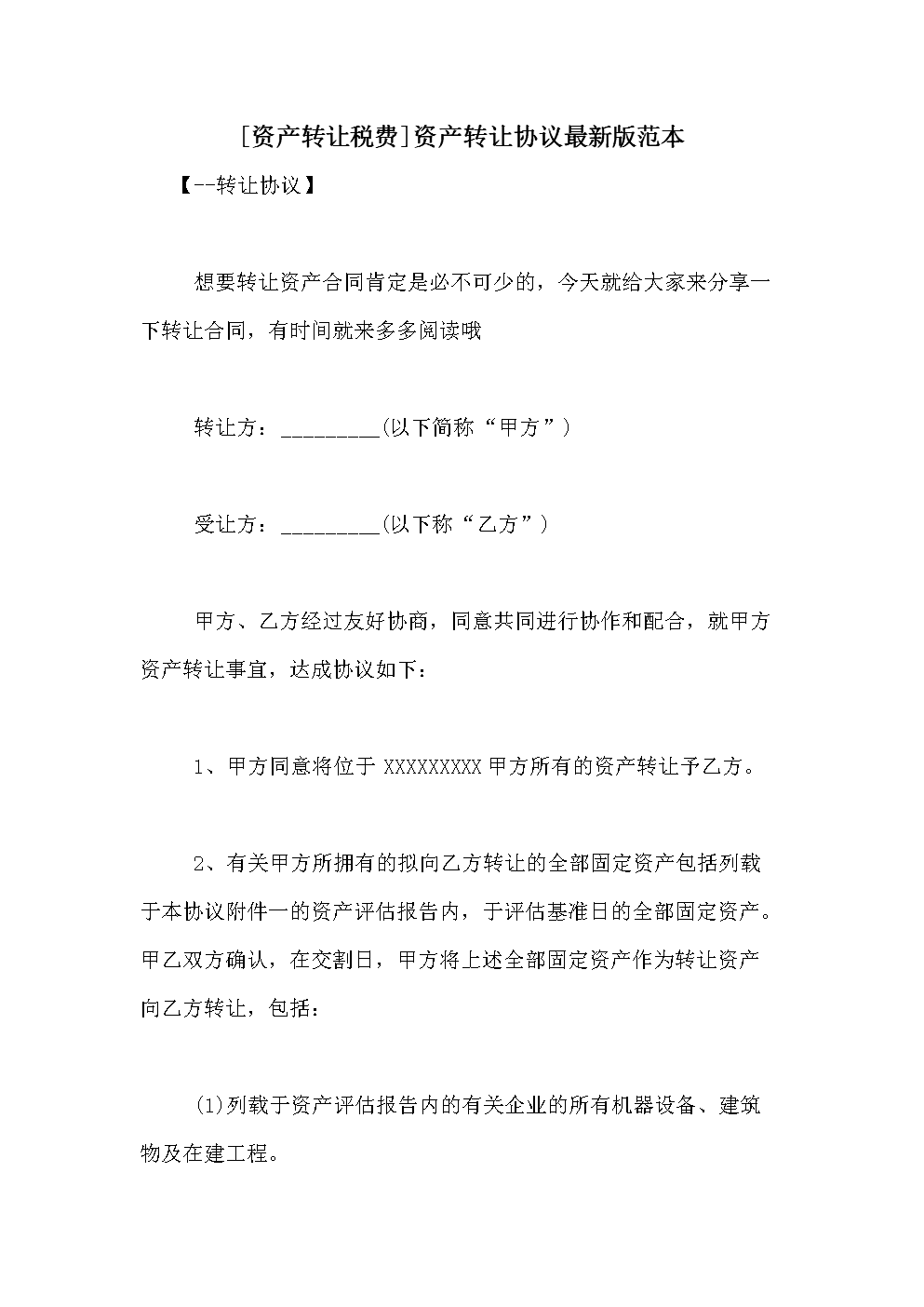 [资产转让税费]资产转让协议最新版范本

【--转让协议】

想要转让资产合同肯定是必不可少的，今天就给大家来分享一下转让合同，有时间就来多多阅读哦

转让方：_________(以下简称“甲方”)

受让方：_________(以下称“乙方”)

甲方、乙方经过友好协商，同意共同进行协作和配合，就甲方资产转让事宜，达成协议如下：

1、甲方同意将位于 XXXXXXXXX 甲方所有的资产转让予乙方。

2、有关甲方所拥有的拟向乙方转让的全部固定资产包括列载于本协议附件一的资产评估报告内，于评估基准日的全部固定资产。甲乙双方确认，在交割日，甲方将上述全部固定资产作为转让资产向乙方转让，包括：

(1)列载于资产评估报告内的有关企业的所有机器设备、建筑物及在建工程。